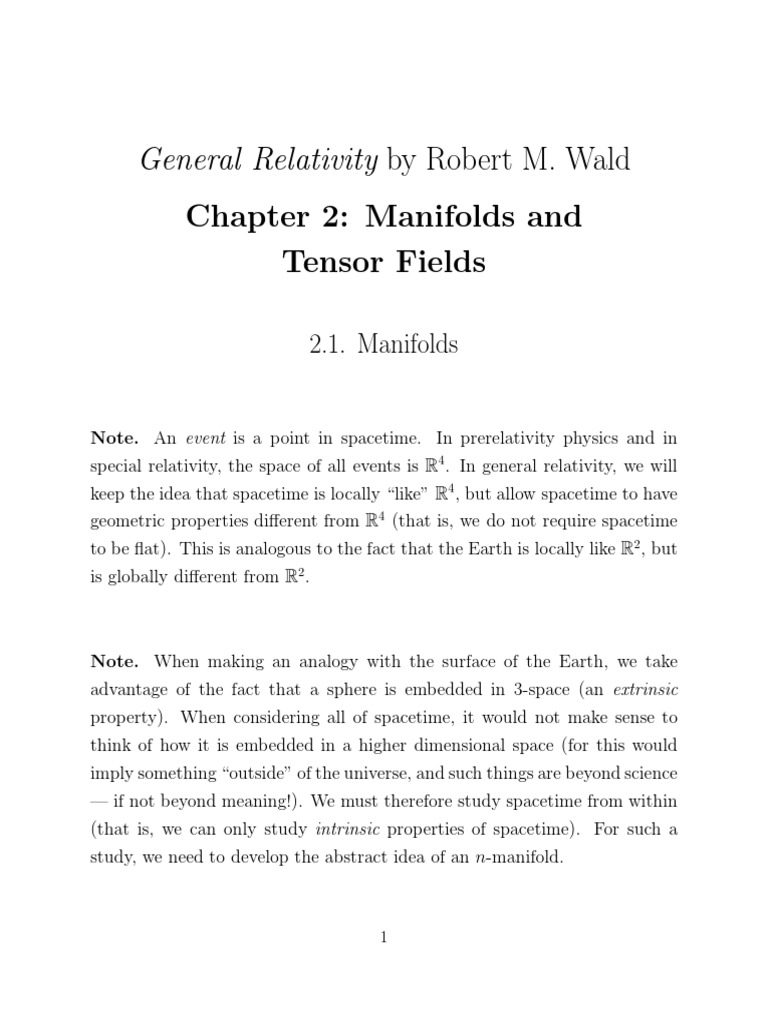 General Relativity by Robert M. Wald

Chapter 2: Manifolds and Tensor Fields

2.1. Manifolds

Note. An event is a point in spacetime. In prerelativity physics and in special relativity, the space of all events is $\mathbb{R}^4$. In general relativity, we will keep the idea that spacetime is locally "like" $\mathbb{R}^4$, but allow spacetime to have geometric properties different from $\mathbb{R}^4$ (that is, we do not require spacetime to be flat). This is analogous to the fact that the Earth is locally like $\mathbb{R}^2$, but is globally different from $\mathbb{R}^2$.

Note. When making an analogy with the surface of the Earth, we take advantage of the fact that a sphere is embedded in 3-space (an extrinsic property). When considering all of spacetime, it would not make sense to think of how it is embedded in a higher dimensional space (for this would imply something "outside" of the universe, and such things are beyond science — if not beyond meaning!). We must therefore study spacetime from within (that is, we can only study intrinsic properties of spacetime). For such a study, we need to develop the abstract idea of an $n$-manifold.

1